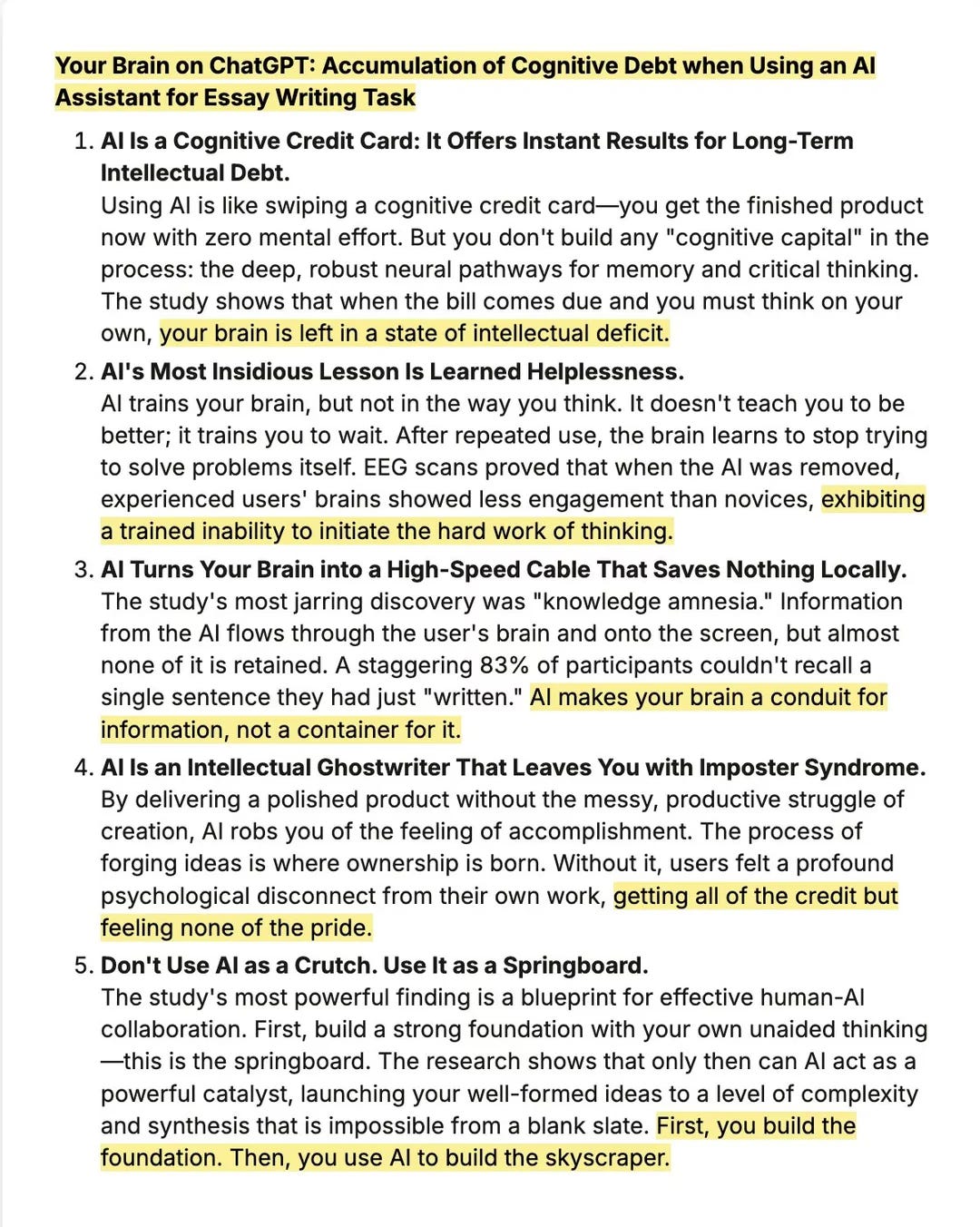 Your Brain on ChatGPT: Accumulation of Cognitive Debt when Using an AI Assistant for Essay Writing Task

1. AI Is a Cognitive Credit Card: It Offers Instant Results for Long-Term Intellectual Debt.
Using AI is like swiping a cognitive credit card—you get the finished product now with zero mental effort. But you don't build any "cognitive capital" in the process: the deep, robust neural pathways for memory and critical thinking. The study shows that when the bill comes due and you must think on your own, your brain is left in a state of intellectual deficit.

2. AI's Most Insidious Lesson Is Learned Helplessness.
AI trains your brain, but not in the way you think. It doesn't teach you to be better; it trains you to wait. After repeated use, the brain learns to stop trying to solve problems itself. EEG scans proved that when the AI was removed, experienced users' brains showed less engagement than novices, exhibiting a trained inability to initiate the hard work of thinking.

3. AI Turns Your Brain into a High-Speed Cable That Saves Nothing Locally.
The study's most jarring discovery was "knowledge amnesia." Information from the AI flows through the user's brain and onto the screen, but almost none of it is retained. A staggering 83% of participants couldn't recall a single sentence they had just "written." AI makes your brain a conduit for information, not a container for it.

4. AI Is an Intellectual Ghostwriter That Leaves You with Imposter Syndrome.
By delivering a polished product without the messy, productive struggle of creation, AI robs you of the feeling of accomplishment. The process of forging ideas is where ownership is born. Without it, users felt a profound psychological disconnect from their own work, getting all of the credit but feeling none of the pride.

5. Don't Use AI as a Crutch. Use It as a Springboard.
The study's most powerful finding is a blueprint for effective human-AI collaboration. First, build a strong foundation with your own unaided thinking—this is the springboard. The research shows that only then can AI act as a powerful catalyst, launching your well-formed ideas to a level of complexity and synthesis that is impossible from a blank slate. First, you build the foundation. Then, you use AI to build the skyscraper.